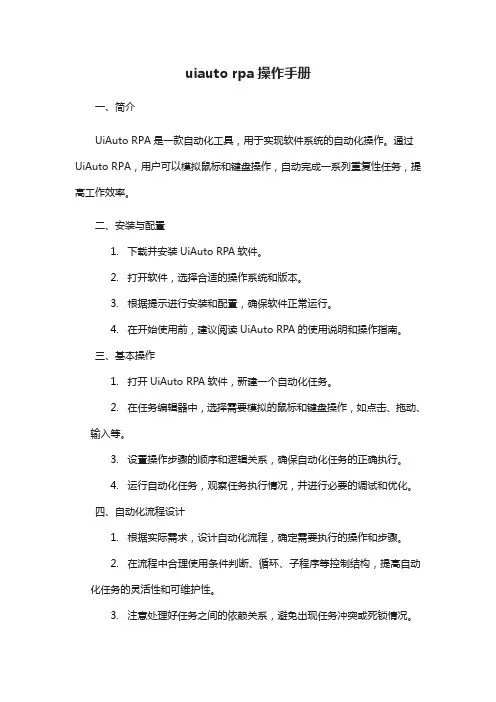 uiauto rpa 操作手册

一、简介

UiAuto RPA 是一款自动化工具，用于实现软件系统的自动化操作。通过 UiAuto RPA，用户可以模拟鼠标和键盘操作，自动完成一系列重复性任务，提高工作效率。

二、安装与配置

1. 下载并安装 UiAuto RPA 软件。

2. 打开软件，选择合适的操作系统和版本。

3. 根据提示进行安装和配置，确保软件正常运行。

4. 在开始使用前，建议阅读 UiAuto RPA 的使用说明和操作指南。

三、基本操作

1. 打开 UiAuto RPA 软件，新建一个自动化任务。

2. 在任务编辑器中，选择需要模拟的鼠标和键盘操作，如点击、拖动、输入等。

3. 设置操作步骤的顺序和逻辑关系，确保自动化任务的正确执行。

4. 运行自动化任务，观察任务执行情况，并进行必要的调试和优化。

四、自动化流程设计

1. 根据实际需求，设计自动化流程，确定需要执行的操作和步骤。

2. 在流程中合理使用条件判断、循环、子程序等控制结构，提高自动化任务的灵活性和可维护性。

3. 注意处理好任务之间的依赖关系，避免出现任务冲突或死锁情况。